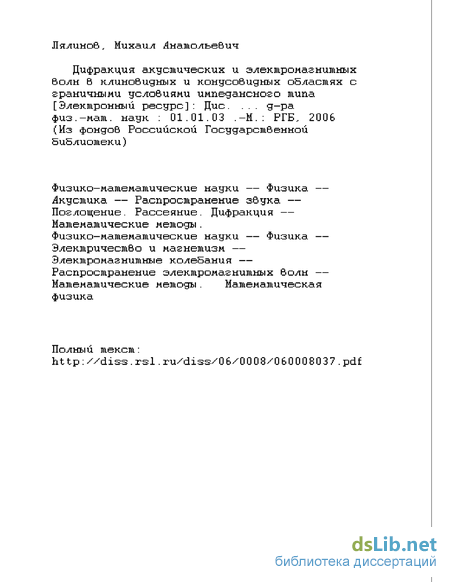 Лялинов, Михаил Анатольевич

Дифракция акустических и электромагнитных волн в клиновидных и конусовидных областях с граничными условиями импедансного типа [Электронный ресурс]: Дис. ... д-ра физ.-мат. наук : 01.01.03 .-М.: РГБ, 2006 (Из фондов Российской Государственной библиотеки)

Физико-математические науки -- Физика -- Акустика -- Распространение звука -- Поглощение. Рассеяние. Дифракция -- Математические методы.
Физико-математические науки -- Физика -- Электричество и магнетизм -- Электромагнитные колебания -- Распространение электромагнитных волн -- Математические методы. Математическая физика

Полный текст:
http://diss.rsl.ru/diss/06/0008/060008037.pdf

dsLib.net
библиотека диссертаций